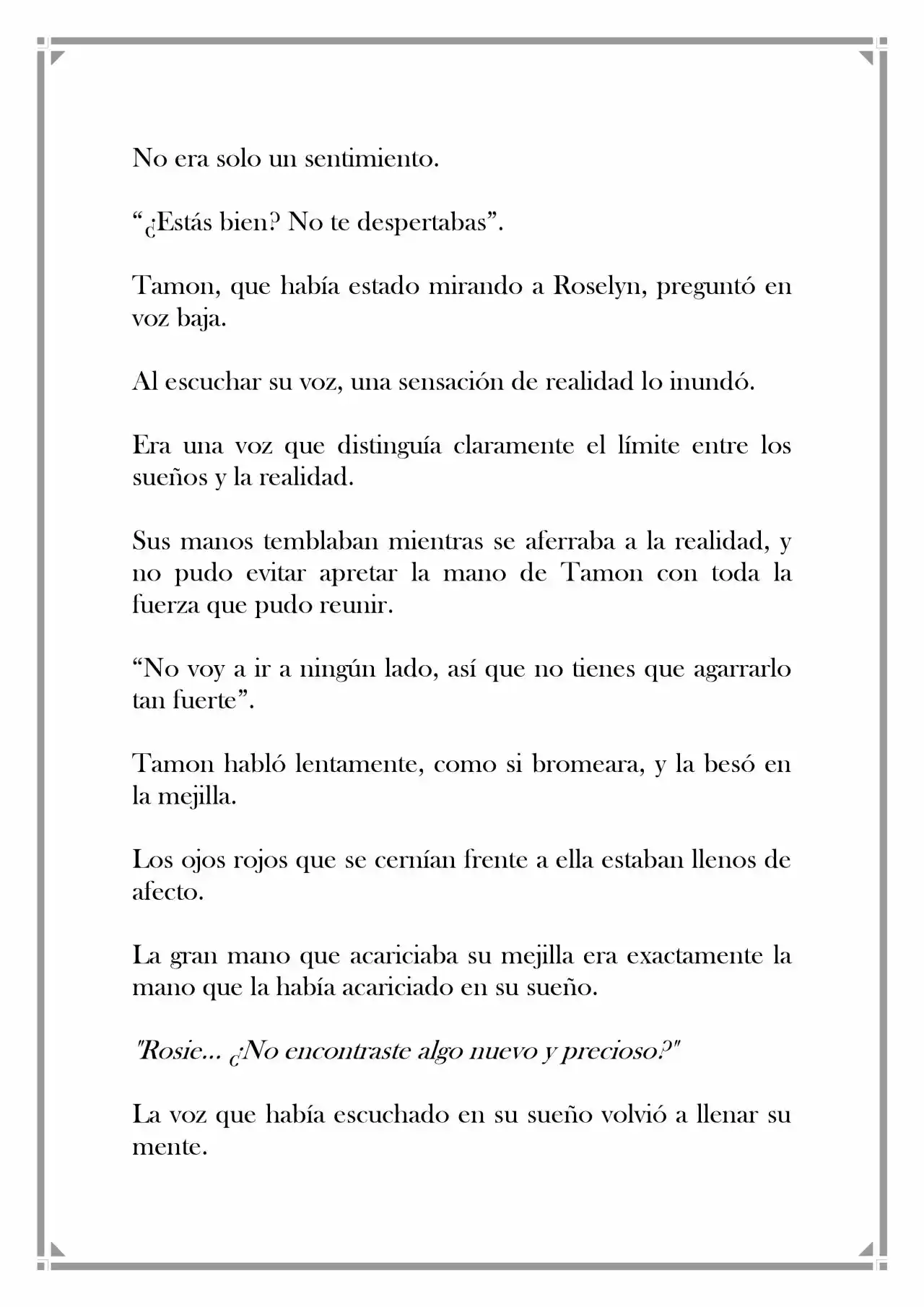 No era solo un sentimiento.

“¿Estás bien? No te despertabas”.

Tamon, que había estado mirando a Roselyn, preguntó en voz baja.

Al escuchar su voz, una sensación de realidad lo inundó.

Era una voz que distinguía claramente el límite entre los sueños y la realidad.

Sus manos temblaban mientras se aferraba a la realidad, y no pudo evitar apretar la mano de Tamon con toda la fuerza que pudo reunir.

“No voy a ir a ningún lado, así que no tienes que agarrarlo tan fuerte”.

Tamon habló lentamente, como si bromeara, y la besó en la mejilla.

Los ojos rojos que se cernían frente a ella estaban llenos de afecto.

La gran mano que acariciaba su mejilla era exactamente la mano que la había acariciado en su sueño.

"Rosie… ¿No encontraste algo nuevo y precioso?"

La voz que había escuchado en su sueño volvió a llenar su mente.